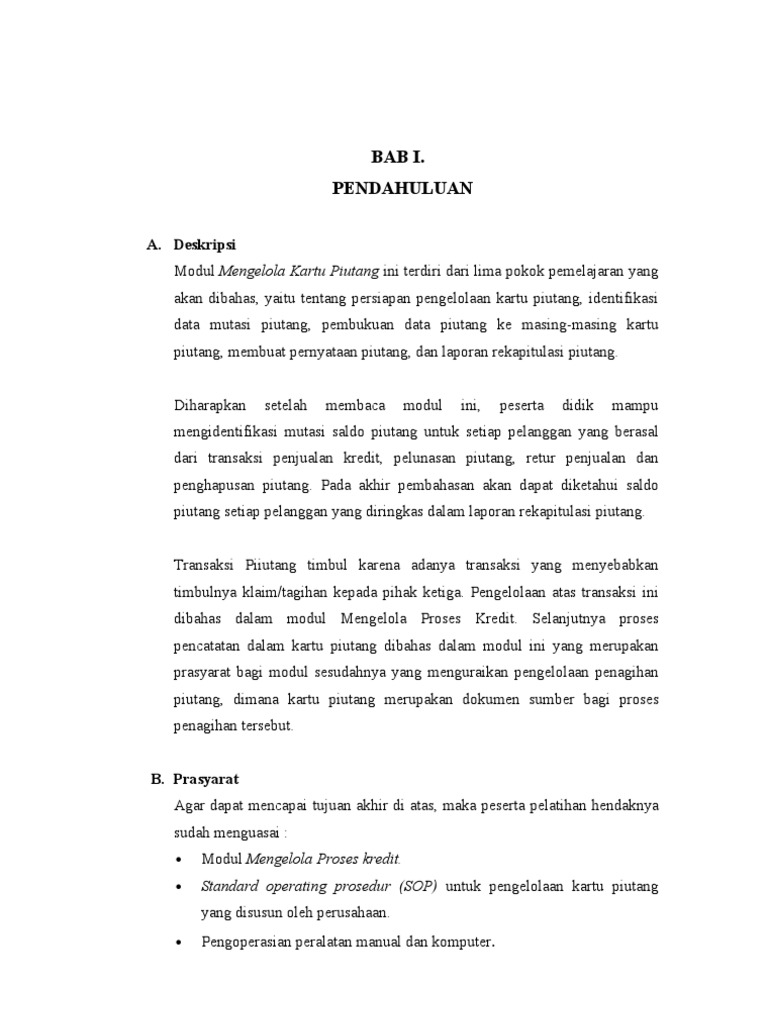 BAB I.
PENDAHULUAN

A. Deskripsi

Modul Mengelola Kartu Piutang ini terdiri dari lima pokok pemelajaran yang akan dibahas, yaitu tentang persiapan pengelolaan kartu piutang, identifikasi data mutasi piutang, pembukuan data piutang ke masing-masing kartu piutang, membuat pernyataan piutang, dan laporan rekapitulasi piutang.

Diharapkan setelah membaca modul ini, peserta didik mampu mengidentifikasi mutasi saldo piutang untuk setiap pelanggan yang berasal dari transaksi penjualan kredit, pelunasan piutang, retur penjualan dan penghapusan piutang. Pada akhir pembahasan akan dapat diketahui saldo piutang setiap pelanggan yang diringkas dalam laporan rekapitulasi piutang.

Transaksi Piiutang timbul karena adanya transaksi yang menyebabkan timbulnya klaim/tagihan kepada pihak ketiga. Pengelolaan atas transaksi ini dibahas dalam modul Mengelola Proses Kredit. Selanjutnya proses pencatatan dalam kartu piutang dibahas dalam modul ini yang merupakan prasyarat bagi modul sesudahnya yang menguraikan pengelolaan penagihan piutang, dimana kartu piutang merupakan dokumen sumber bagi proses penagihan tersebut.

B. Prasyarat

Agar dapat mencapai tujuan akhir di atas, maka peserta pelatihan hendaknya sudah menguasai :

• Modul Mengelola Proses kredit.
• Standard operating prosedur (SOP) untuk pengelolaan kartu piutang yang disusun oleh perusahaan.
• Pengoperasian peralatan manual dan komputer.